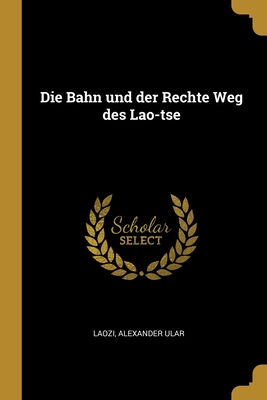 Die Bahn und der Rechte Weg des Lao-tse

Scholar
SELECT

LAOZI, ALEXANDER ULAR